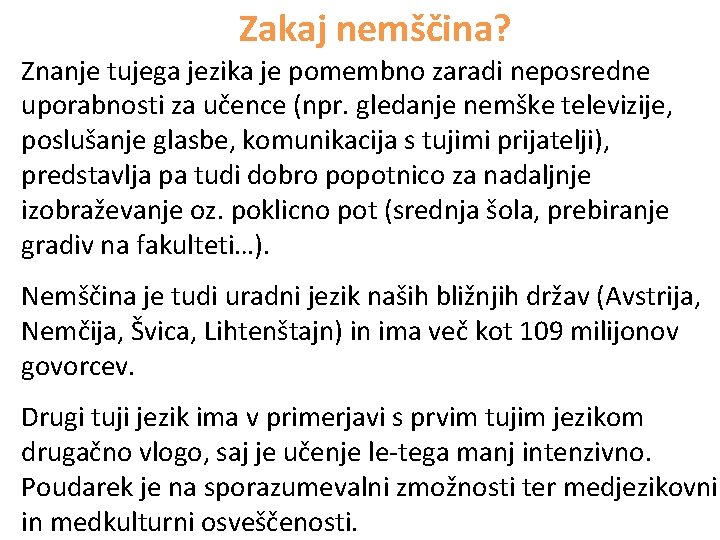 Zakaj nemščina?

Znanje tujega jezika je pomembno zaradi neposredne uporabnosti za učence (npr. gledanje nemške televizije, poslušanje glasbe, komunikacija s tujimi prijatelji), predstavlja pa tudi dobro popotnico za nadaljnje izobraževanje oz. poklicno pot (srednja šola, prebiranje gradiv na fakulteti…).

Nemščina je tudi uradni jezik naših bližnjih držav (Avstrija, Nemčija, Švica, Lihtenštajn) in ima več kot 109 milijonov govorcev.

Drugi tuji jezik ima v primerjavi s prvim tujim jezikom drugačno vlogo, saj je učenje le-tega manj intenzivno. Poudarek je na sporazumevalni zmožnosti ter medjezikovni in medkulturni osveščenosti.